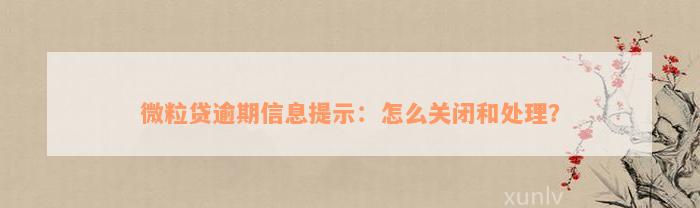 微粒贷逾期信息提示：怎么关闭和处理？

xunlv